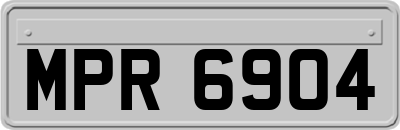 MPR 6904